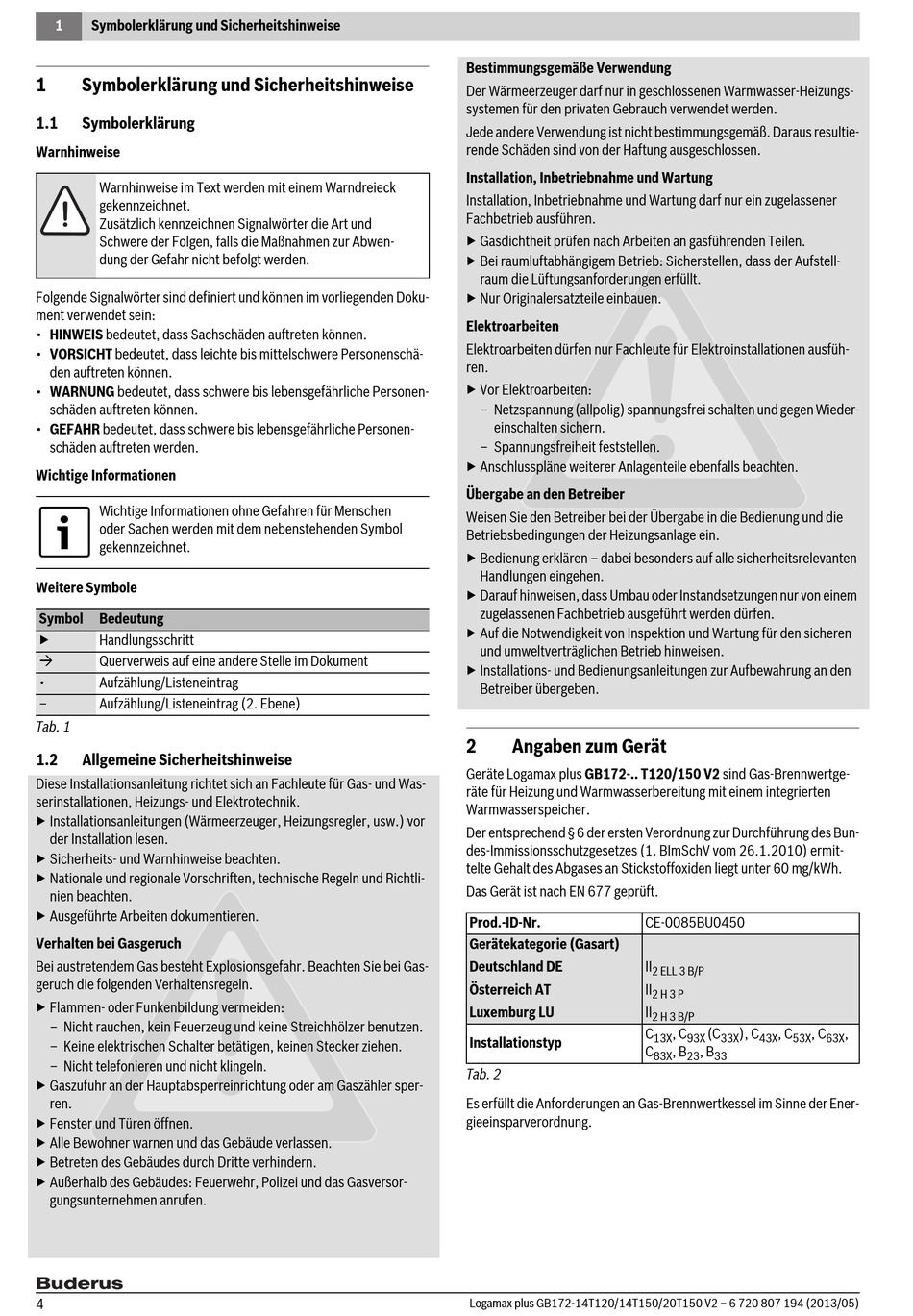 1 Symbolerklärung und Sicherheitshinweise

1 Symbolerklärung und Sicherheitshinweise

1.1 Symbolerklärung

Warnhinweise

Warnhinweise im Text werden mit einem Warndreieck gekennzeichnet.
Zusätzlich kennzeichnen Signalwörter die Art und Schwere der Folgen, falls die Maßnahmen zur Abwendung der Gefahr nicht befolgt werden.

Folgende Signalwörter sind definiert und können im vorliegenden Dokument verwendet sein:
• HINWEIS bedeutet, dass Sachschäden auftreten können.
• VORSICHT bedeutet, dass leichte bis mittelschwere Personenschäden auftreten können.
• WARNUNG bedeutet, dass schwere bis lebensgefährliche Personenschäden auftreten können.
• GEFAHR bedeutet, dass schwere bis lebensgefährliche Personenschäden auftreten werden.

Wichtige Informationen

Wichtige Informationen ohne Gefahren für Menschen oder Sachen werden mit dem nebenstehenden Symbol gekennzeichnet.

Weitere Symbole

| Symbol | Bedeutung |
|---|---|
| ▶ | Handlungsschritt |
| → | Querverweis auf eine andere Stelle im Dokument |
| • | Aufzählung/Listeneintrag |
| – | Aufzählung/Listeneintrag (2. Ebene) |

Tab. 1

1.2 Allgemeine Sicherheitshinweise

Diese Installationsanleitung richtet sich an Fachleute für Gas- und Wasserinstallationen, Heizungs- und Elektrotechnik.
▶ Installationsanleitungen (Wärmeerzeuger, Heizungsregler, usw.) vor der Installation lesen.
▶ Sicherheits- und Warnhinweise beachten.
▶ Nationale und regionale Vorschriften, technische Regeln und Richtlinien beachten.
▶ Ausgeführte Arbeiten dokumentieren.

Verhalten bei Gasgeruch

Bei austretendem Gas besteht Explosionsgefahr. Beachten Sie bei Gasgeruch die folgenden Verhaltensregeln.
▶ Flammen- oder Funkenbildung vermeiden:
– Nicht rauchen, kein Feuerzeug und keine Streichhölzer benutzen.
– Keine elektrischen Schalter betätigen, keinen Stecker ziehen.
– Nicht telefonieren und nicht klingeln.
▶ Gaszufuhr an der Hauptabsperreinrichtung oder am Gaszähler sperren.
▶ Fenster und Türen öffnen.
▶ Alle Bewohner warnen und das Gebäude verlassen.
▶ Betreten des Gebäudes durch Dritte verhindern.
▶ Außerhalb des Gebäudes: Feuerwehr, Polizei und das Gasversorgungsunternehmen anrufen.

Bestimmungsgemäße Verwendung

Der Wärmeerzeuger darf nur in geschlossenen Warmwasser-Heizungssystemen für den privaten Gebrauch verwendet werden.

Jede andere Verwendung ist nicht bestimmungsgemäß. Daraus resultierende Schäden sind von der Haftung ausgeschlossen.

Installation, Inbetriebnahme und Wartung

Installation, Inbetriebnahme und Wartung darf nur ein zugelassener Fachbetrieb ausführen.
▶ Gasdichtheit prüfen nach Arbeiten an gasführenden Teilen.
▶ Bei raumluftabhängigem Betrieb: Sicherstellen, dass der Aufstellraum die Lüftungsanforderungen erfüllt.
▶ Nur Originalersatzteile einbauen.

Elektroarbeiten

Elektroarbeiten dürfen nur Fachleute für Elektroinstallationen ausführen.
▶ Vor Elektroarbeiten:
– Netzspannung (allpolig) spannungsfrei schalten und gegen Wiedereinschalten sichern.
– Spannungsfreiheit feststellen.
▶ Anschlusspläne weiterer Anlagenteile ebenfalls beachten.

Übergabe an den Betreiber

Weisen Sie den Betreiber bei der Übergabe in die Bedienung und die Betriebsbedingungen der Heizungsanlage ein.
▶ Bedienung erklären – dabei besonders auf alle sicherheitsrelevanten Handlungen eingehen.
▶ Darauf hinweisen, dass Umbau oder Instandsetzungen nur von einem zugelassenen Fachbetrieb ausgeführt werden dürfen.
▶ Auf die Notwendigkeit von Inspektion und Wartung für den sicheren und umweltverträglichen Betrieb hinweisen.
▶ Installations- und Bedienungsanleitungen zur Aufbewahrung an den Betreiber übergeben.

2 Angaben zum Gerät

Geräte Logamax plus GB172-.. T120/150 V2 sind Gas-Brennwertgeräte für Heizung und Warmwasserbereitung mit einem integrierten Warmwasserspeicher.

Der entsprechend § 6 der ersten Verordnung zur Durchführung des Bundes-Immissionsschutzgesetzes (1. BImSchV vom 26.1.2010) ermittelte Gehalt des Abgases an Stickstoffoxiden liegt unter 60 mg/kWh.

Das Gerät ist nach EN 677 geprüft.

| Prod.-ID-Nr. | CE-0085BU0450 |
|---|---|
| Gerätekategorie (Gasart) | |
| Deutschland DE | $II_{2\,ELL\,3\,B/P}$ |
| Österreich AT | $II_{2\,H\,3\,P}$ |
| Luxemburg LU | $II_{2\,H\,3\,B/P}$ |
| Installationstyp | $C_{13X}$, $C_{93X}$ ($C_{33X}$), $C_{43X}$, $C_{53X}$, $C_{63X}$, $C_{83X}$, $B_{23}$, $B_{33}$ |

Tab. 2

Es erfüllt die Anforderungen an Gas-Brennwertkessel im Sinne der Energieeinsparverordnung.

Buderus

4 Logamax plus GB172-14T120/14T150/20T150 V2 – 6 720 807 194 (2013/05)